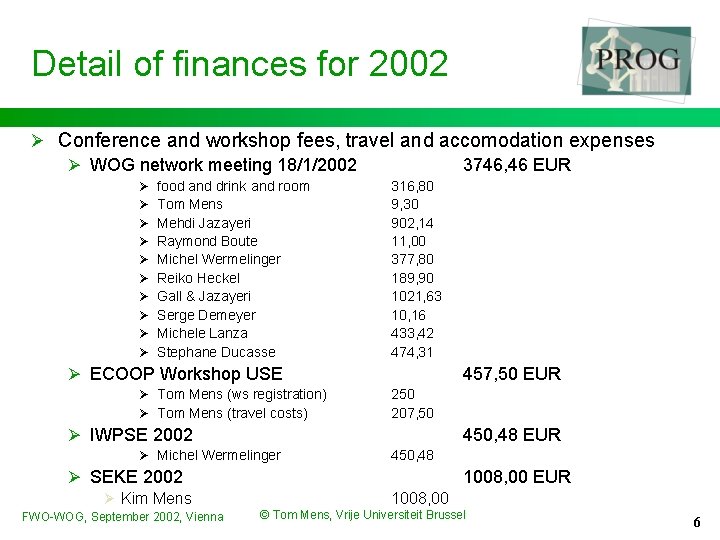 Detail of finances for 2002

PROG

➢ Conference and workshop fees, travel and accomodation expenses

➢ WOG network meeting 18/1/2002 3746,46 EUR

➢ food and drink and room 316,80
➢ Tom Mens 9,30
➢ Mehdi Jazayeri 902,14
➢ Raymond Boute 11,00
➢ Michel Wermelinger 377,80
➢ Reiko Heckel 189,90
➢ Gall & Jazayeri 1021,63
➢ Serge Demeyer 10,16
➢ Michele Lanza 433,42
➢ Stephane Ducasse 474,31

➢ ECOOP Workshop USE 457,50 EUR

➢ Tom Mens (ws registration) 250
➢ Tom Mens (travel costs) 207,50

➢ IWPSE 2002 450,48 EUR

➢ Michel Wermelinger 450,48

➢ SEKE 2002 1008,00 EUR

➢ Kim Mens 1008,00

FWO-WOG, September 2002, Vienna © Tom Mens, Vrije Universiteit Brussel 6